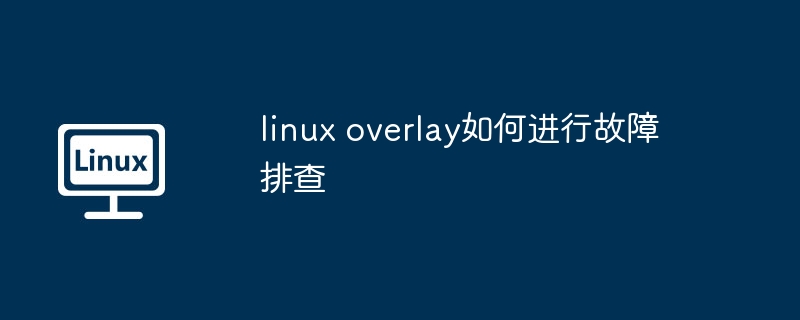 Linux

linux overlay如何进行故障排查